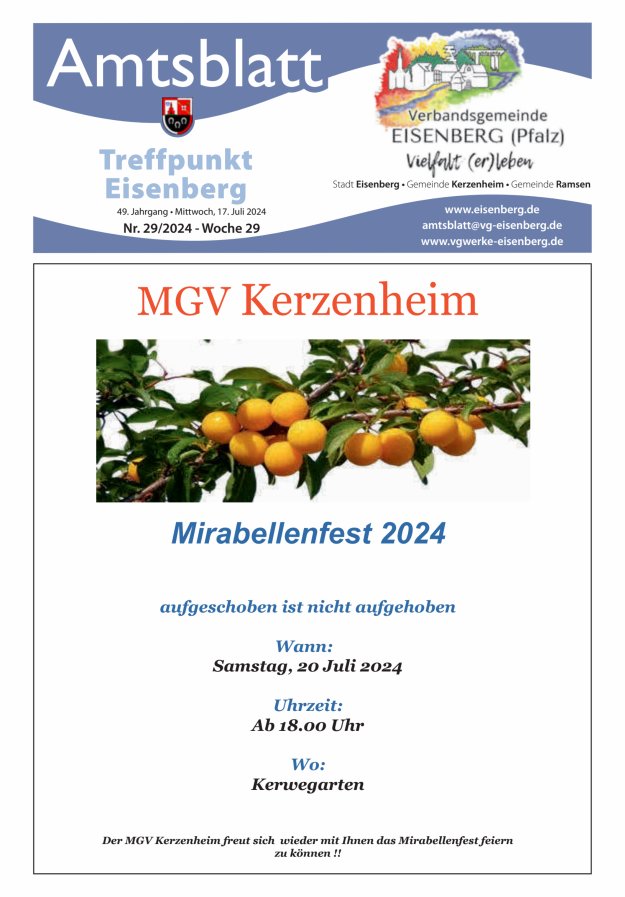 Amtsblatt

Treffpunkt Eisenberg

49. Jahrgang • Mittwoch, 17. Juli 2024

Nr. 29/2024 - Woche 29

Verbandsgemeinde
EISENBERG (Pfalz)
Vielfalt (er)leben

Stadt Eisenberg • Gemeinde Kerzenheim • Gemeinde Ramsen

www.eisenberg.de
amtsblatt@vg-eisenberg.de
www.vgwerke-eisenberg.de

MGV Kerzenheim

Mirabellenfest 2024

aufgeschoben ist nicht aufgehoben

Wann:
Samstag, 20 Juli 2024

Uhrzeit:
Ab 18.00 Uhr

Wo:
Kerwegarten

Der MGV Kerzenheim freut sich wieder mit Ihnen das Mirabellenfest feiern zu können !!